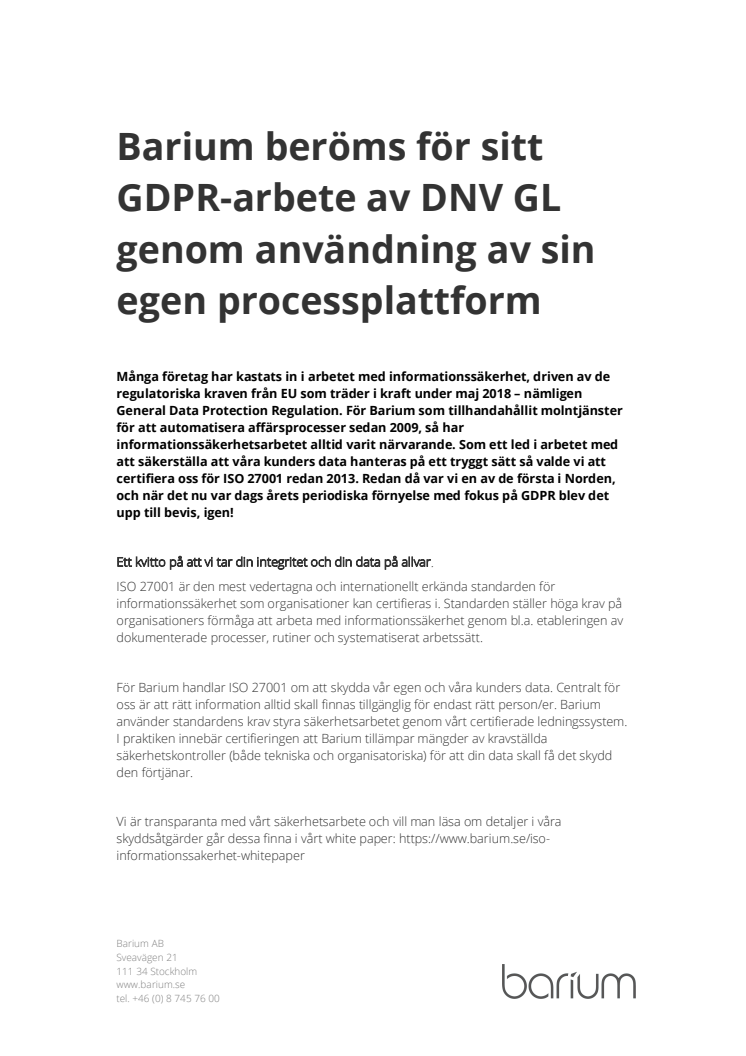 Barium beröms för sitt GDPR-arbete av DNV GL genom användning av sin egen processplattform

Många företag har kastats in i arbetet med informationssäkerhet, driven av de regulatoriska kraven från EU som träder i kraft under maj 2018 – nämligen General Data Protection Regulation. För Barium som tillhandahållit molntjänster för att automatisera affärsprocesser sedan 2009, så har informationssäkerhetsarbetet alltid varit närvarande. Som ett led i arbetet med att säkerställa att våra kunders data hanteras på ett tryggt sätt så valde vi att certifiera oss för ISO 27001 redan 2013. Redan då var vi en av de första i Norden, och när det nu var dags årets periodiska förnyelse med fokus på GDPR blev det upp till bevis, igen!

Ett kvitto på att vi tar din integritet och din data på allvar.

ISO 27001 är den mest vedertagna och internationellt erkända standarden för informationssäkerhet som organisationer kan certifieras i. Standarden ställer höga krav på organisationers förmåga att arbeta med informationssäkerhet genom bl.a. etableringen av dokumenterade processer, rutiner och systematiserat arbetssätt.

För Barium handlar ISO 27001 om att skydda vår egen och våra kunders data. Centralt för oss är att rätt information alltid skall finnas tillgänglig för endast rätt person/er. Barium använder standardens krav styra säkerhetsarbetet genom vårt certifierade ledningssystem. I praktiken innebär certifieringen att Barium tillämpar mängder av kravställda säkerhetskontroller (både tekniska och organisatoriska) för att din data skall få det skydd den förtjänar.

Vi är transparanta med vårt säkerhetsarbete och vill man läsa om detaljer i våra skyddsåtgärder går dessa finna i vårt white paper: https://www.barium.se/iso-informationssakerhet-whitepaper

Barium AB
Sveavägen 21
111 34 Stockholm
www.barium.se
tel. +46 (0) 8 745 76 00

barium